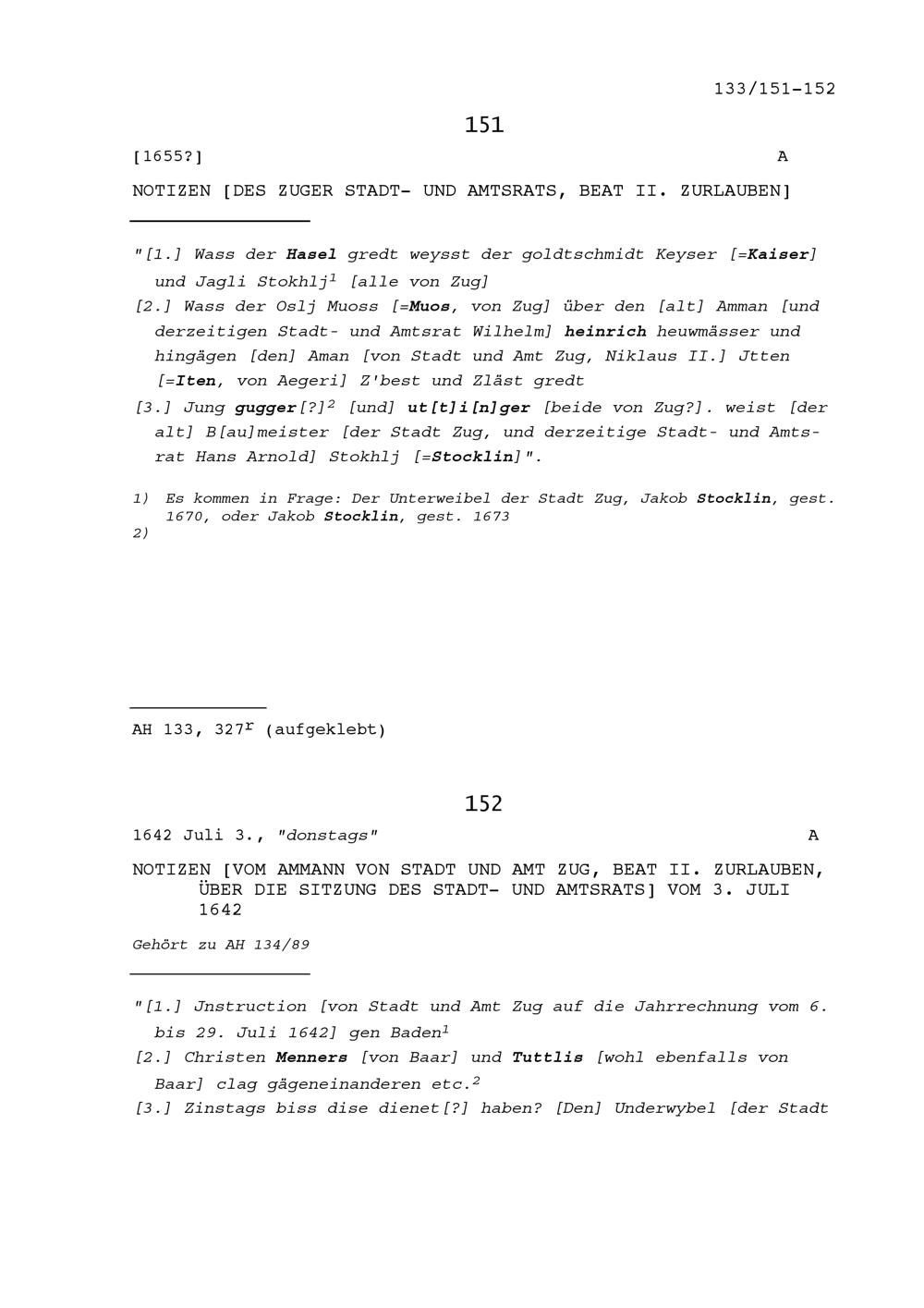 133/151-152

151

[1655?]

A

NOTIZEN [DES ZUGER STADT- UND AMTSRATS, BEAT II. ZURLAUBEN]

"[1.] Wass der Hasel gredt weysst der goldtschmidt Keyser [=Kaiser] und Jagli Stokhlj$^1$ [alle von Zug]

[2.] Wass der Oslj Muoss [=Muos, von Zug] über den [alt] Amman [und derzeitigen Stadt- und Amtsrat Wilhelm] heinrich heuwmässer und hingägen [den] Aman [von Stadt und Amt Zug, Niklaus II.] Jtten [=Iten, von Aegeri] Z'best und Zläst gredt

[3.] Jung gugger[?]$^2$ [und] ut[t]i[n]ger [beide von Zug?]. weist [der alt] B[au]meister [der Stadt Zug, und derzeitige Stadt- und Amtsrat Hans Arnold] Stokhlj [=Stocklin]".

1) Es kommen in Frage: Der Unterweibel der Stadt Zug, Jakob Stocklin, gest. 1670, oder Jakob Stocklin, gest. 1673
2)

AH 133, 327$^r$ (aufgeklebt)

152

1642 Juli 3., "donstags"

A

NOTIZEN [VOM AMMANN VON STADT UND AMT ZUG, BEAT II. ZURLAUBEN, ÜBER DIE SITZUNG DES STADT- UND AMTSRATS] VOM 3. JULI 1642

Gehört zu AH 134/89

"[1.] Jnstruction [von Stadt und Amt Zug auf die Jahrrechnung vom 6. bis 29. Juli 1642] gen Baden$^1$

[2.] Christen Menners [von Baar] und Tuttlis [wohl ebenfalls von Baar] clag gägeneinanderen etc.$^2$

[3.] Zinstags biss dise dienet[?] haben? [Den] Underwybel [der Stadt